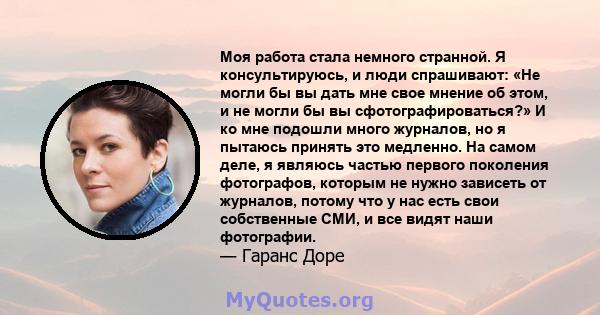 Моя работа стала немного странной. Я консультируюсь, и люди спрашивают: «Не могли бы вы дать мне свое мнение об этом, и не могли бы вы сфотографироваться?» И ко мне подошли много журналов, но я пытаюсь принять это медленно. На самом деле, я являюсь частью первого поколения фотографов, которым не нужно зависеть от журналов, потому что у нас есть свои собственные СМИ, и все видят наши фотографии.
— Гаранс Доре

MyQuotes.org